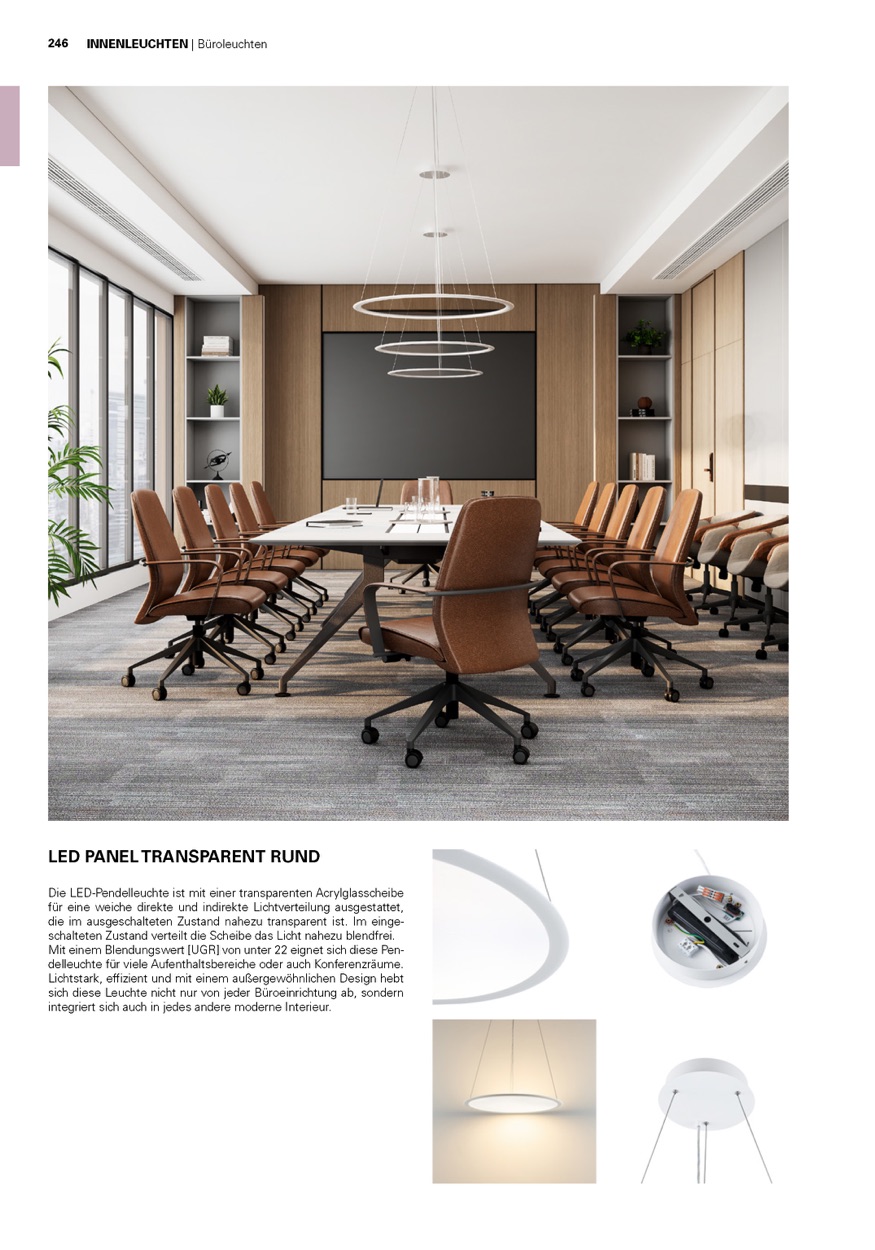 246 INNENLEUCHTEN | Büroleuchten

LED PANEL TRANSPARENT RUND

Die LED-Pendelleuchte ist mit einer transparenten Acrylglasscheibe für eine weiche direkte und indirekte Lichtverteilung ausgestattet, die im ausgeschalteten Zustand nahezu transparent ist. Im eingeschalteten Zustand verteilt die Scheibe das Licht nahezu blendfrei. Mit einem Blendungswert [UGR] von unter 22 eignet sich diese Pendelleuchte für viele Aufenthaltsbereiche oder auch Konferenzräume. Lichtstark, effizient und mit einem außergewöhnlichen Design hebt sich diese Leuchte nicht nur von jeder Büroeinrichtung ab, sondern integriert sich auch in jedes andere moderne Interieur.